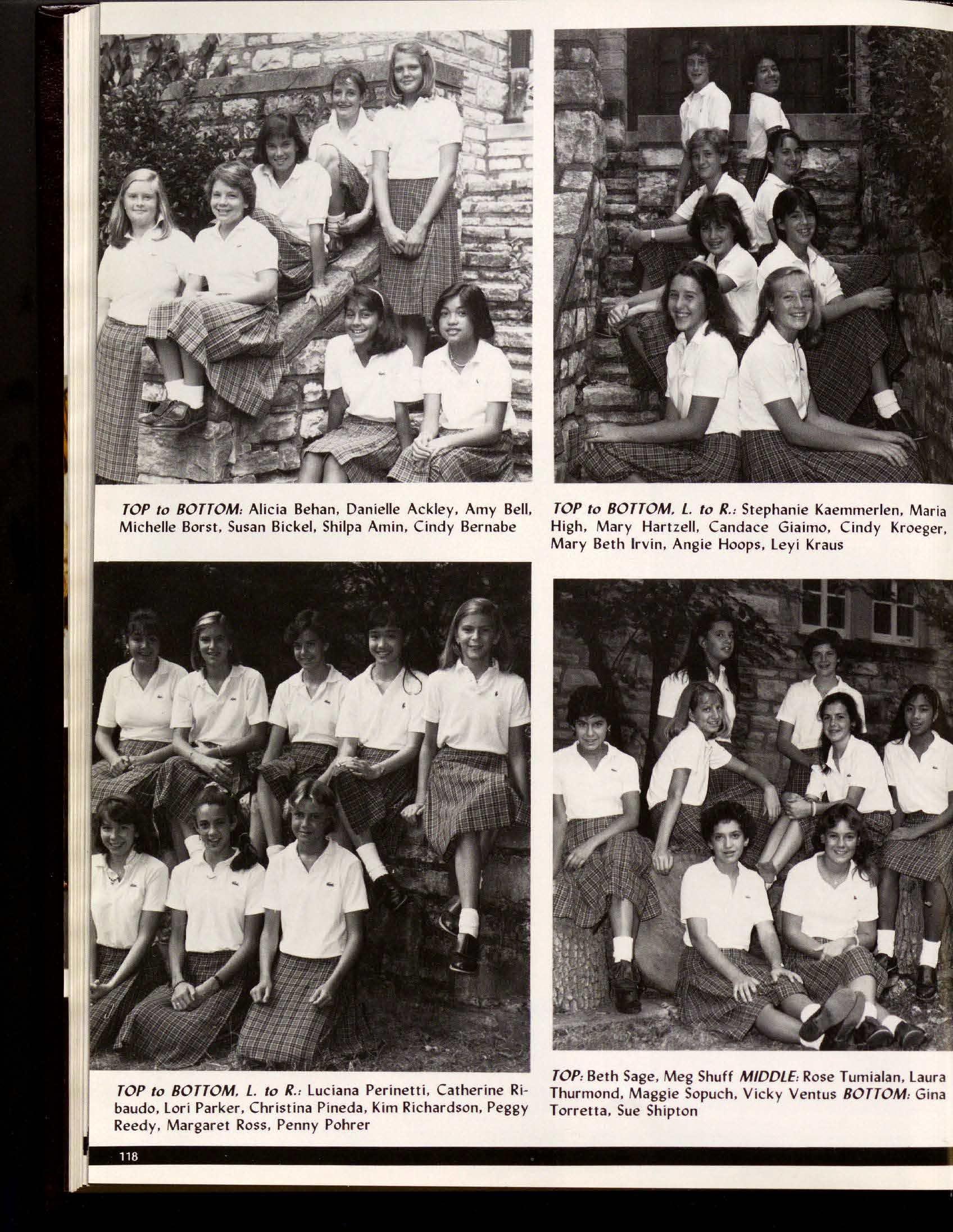 TOP to BOTTOM: Alicia Behan, Danielle Ackley, Amy Bell, Michelle Borst, Susan Bickel, Shilpa Amin, Cindy Bernabe

TOP to BOTTOM, L. to R.: Stephanie Kaemmerlen, Maria High, Mary Hartzell, Candace Giaimo, Cindy Kroeger, Mary Beth Irvin, Angie Hoops, Leyi Kraus

TOP to BOTTOM, L. to R.: Luciana Perinetti, Catherine Ribaudo, Lori Parker, Christina Pineda, Kim Richardson, Peggy Reedy, Margaret Ross, Penny Pohrer

TOP: Beth Sage, Meg Shuff MIDDLE: Rose Tumialan, Laura Thurmond, Maggie Sopuch, Vicky Ventus BOTTOM: Gina Torretta, Sue Shipton

118